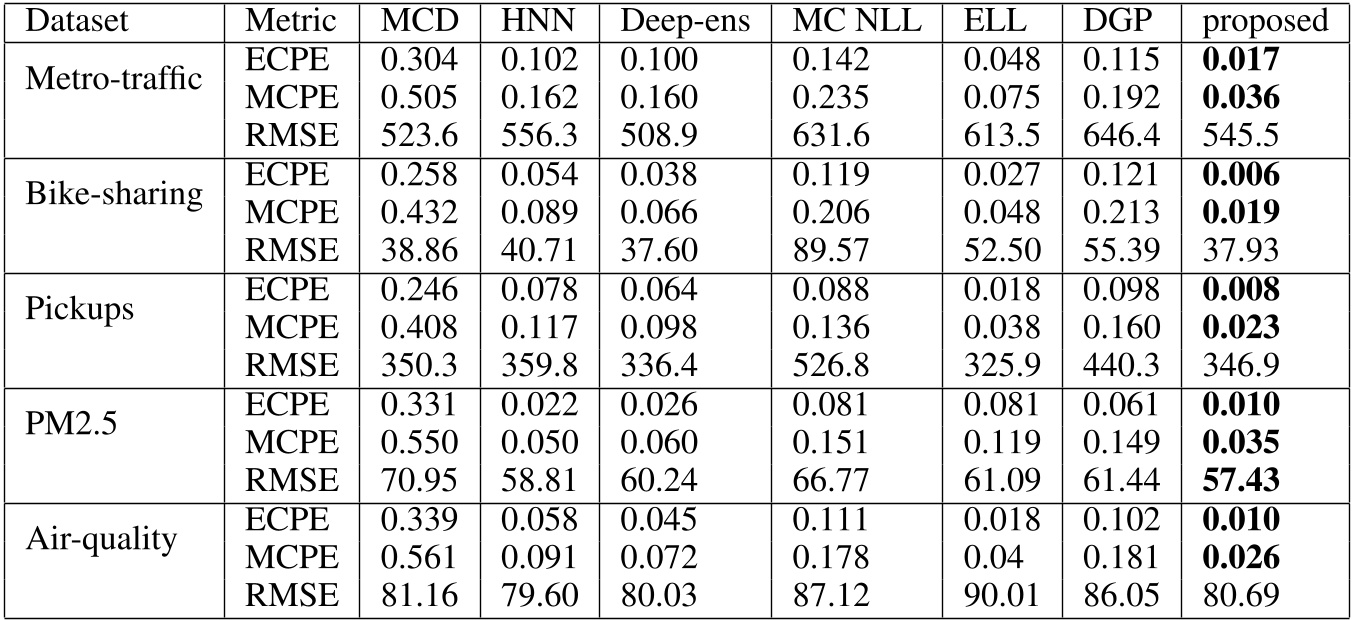 | Dataset | Metric | MCD | HNN | Deep-ens | MC NLL | ELL | DGP | proposed |
|---|---|---|---|---|---|---|---|---|
| Metro-traffic | ECPE | 0.304 | 0.102 | 0.100 | 0.142 | 0.048 | 0.115 | 0.017 |
| | MCPE | 0.505 | 0.162 | 0.160 | 0.235 | 0.075 | 0.192 | 0.036 |
| | RMSE | 523.6 | 556.3 | 508.9 | 631.6 | 613.5 | 646.4 | 545.5 |
| Bike-sharing | ECPE | 0.258 | 0.054 | 0.038 | 0.119 | 0.027 | 0.121 | 0.006 |
| | MCPE | 0.432 | 0.089 | 0.066 | 0.206 | 0.048 | 0.213 | 0.019 |
| | RMSE | 38.86 | 40.71 | 37.60 | 89.57 | 52.50 | 55.39 | 37.93 |
| Pickups | ECPE | 0.246 | 0.078 | 0.064 | 0.088 | 0.018 | 0.098 | 0.008 |
| | MCPE | 0.408 | 0.117 | 0.098 | 0.136 | 0.038 | 0.160 | 0.023 |
| | RMSE | 350.3 | 359.8 | 336.4 | 526.8 | 325.9 | 440.3 | 346.9 |
| PM2.5 | ECPE | 0.331 | 0.022 | 0.026 | 0.081 | 0.081 | 0.061 | 0.010 |
| | MCPE | 0.550 | 0.050 | 0.060 | 0.151 | 0.119 | 0.149 | 0.035 |
| | RMSE | 70.95 | 58.81 | 60.24 | 66.77 | 61.09 | 61.44 | 57.43 |
| Air-quality | ECPE | 0.339 | 0.058 | 0.045 | 0.111 | 0.018 | 0.102 | 0.010 |
| | MCPE | 0.561 | 0.091 | 0.072 | 0.178 | 0.04 | 0.181 | 0.026 |
| | RMSE | 81.16 | 79.60 | 80.03 | 87.12 | 90.01 | 86.05 | 80.69 |